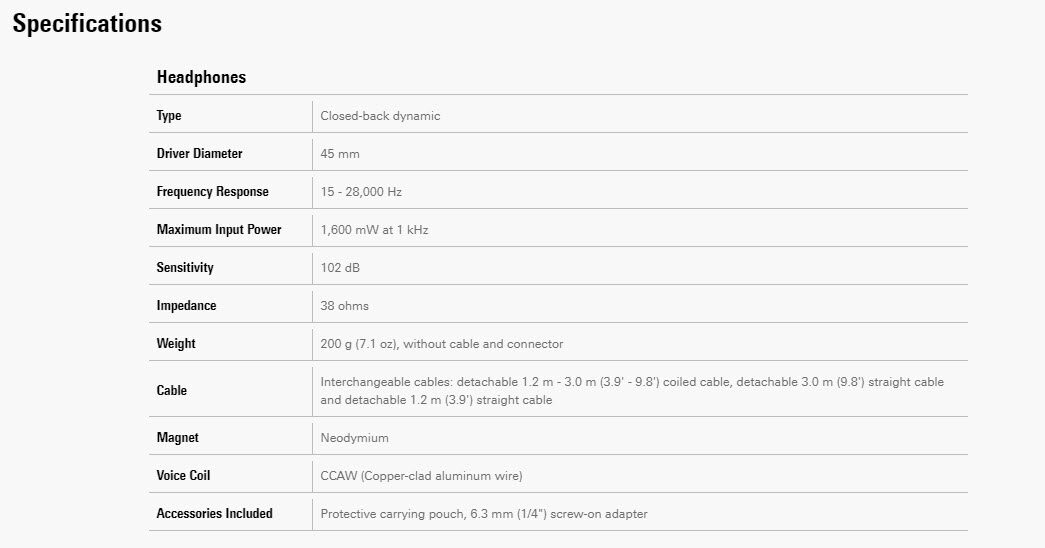 Specifications

Headphones

| | |
|---|---|
| Type | Closed-back dynamic |
| Driver Diameter | 45 mm |
| Frequency Response | 15 - 28,000 Hz |
| Maximum Input Power | 1,600 mW at 1 kHz |
| Sensitivity | 102 dB |
| Impedance | 38 ohms |
| Weight | 200 g (7.1 oz), without cable and connector |
| Cable | Interchangeable cables: detachable 1.2 m - 3.0 m (3.9' - 9.8') coiled cable, detachable 3.0 m (9.8') straight cable and detachable 1.2 m (3.9') straight cable |
| Magnet | Neodymium |
| Voice Coil | CCAW (Copper-clad aluminum wire) |
| Accessories Included | Protective carrying pouch, 6.3 mm (1/4") screw-on adapter |